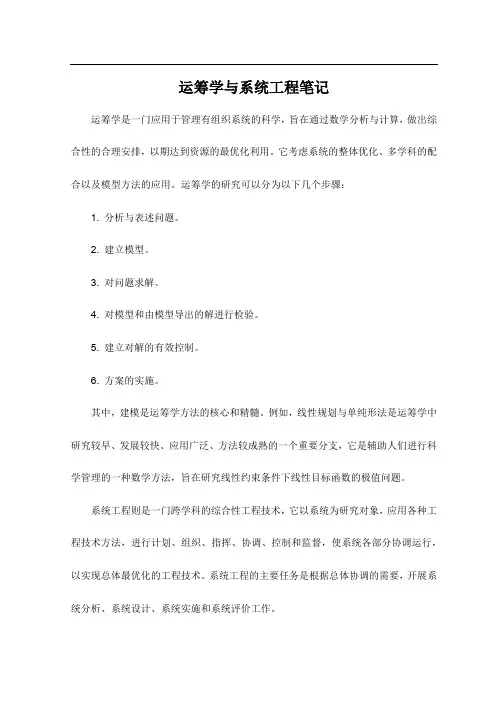 运筹学与系统工程笔记

运筹学是一门应用于管理有组织系统的科学，旨在通过数学分析与计算，做出综合性的合理安排，以期达到资源的最优化利用。它考虑系统的整体优化、多学科的配合以及模型方法的应用。运筹学的研究可以分为以下几个步骤：

1. 分析与表述问题。

2. 建立模型。

3. 对问题求解。

4. 对模型和由模型导出的解进行检验。

5. 建立对解的有效控制。

6. 方案的实施。

其中，建模是运筹学方法的核心和精髓。例如，线性规划与单纯形法是运筹学中研究较早、发展较快、应用广泛、方法较成熟的一个重要分支，它是辅助人们进行科学管理的一种数学方法，旨在研究线性约束条件下线性目标函数的极值问题。

系统工程则是一门跨学科的综合性工程技术，它以系统为研究对象，应用各种工程技术方法，进行计划、组织、指挥、协调、控制和监督，使系统各部分协调运行，以实现总体最优化的工程技术。系统工程的主要任务是根据总体协调的需要，开展系统分析、系统设计、系统实施和系统评价工作。